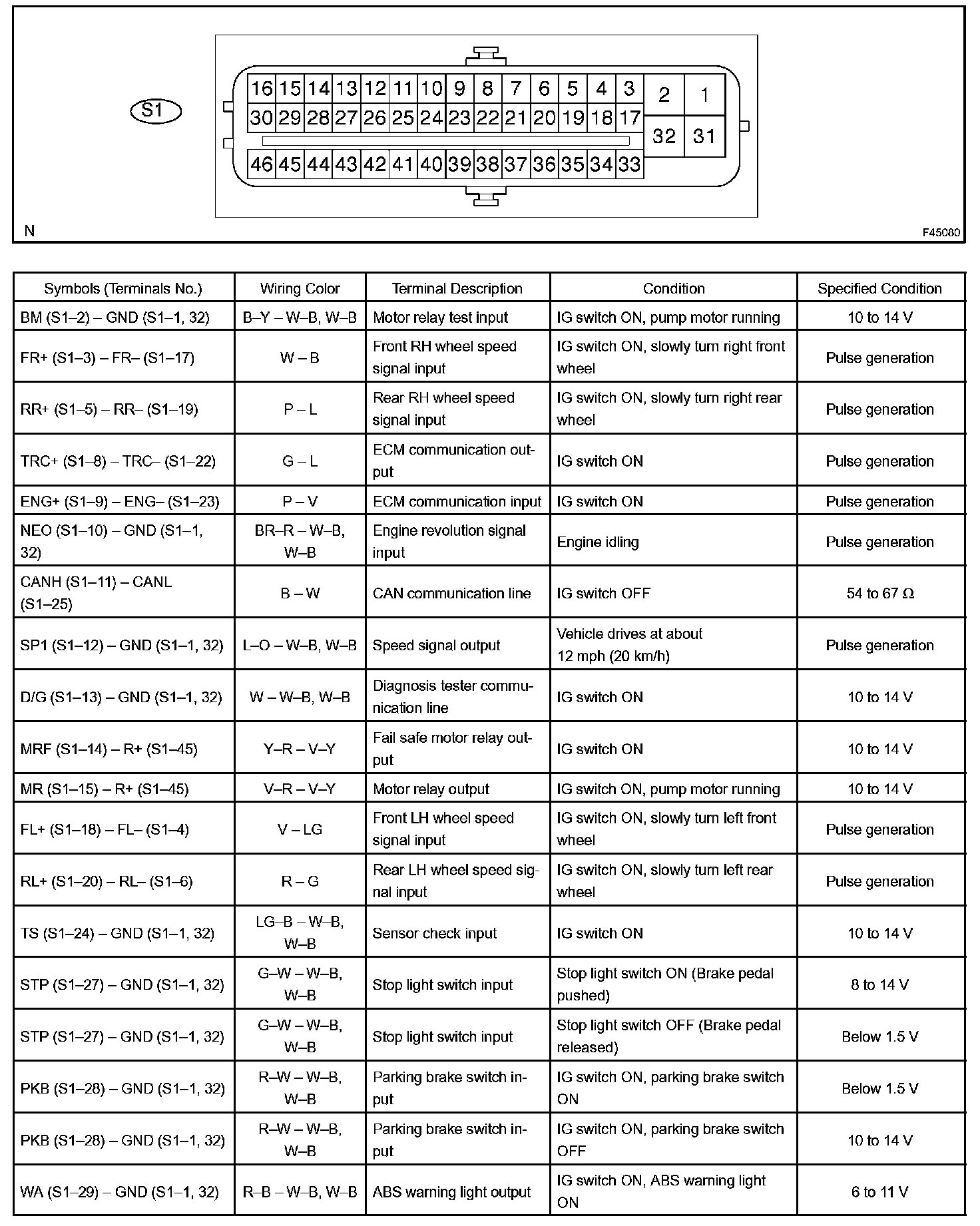 S1

16 15 14 13 12 11 10 9 8 7 6 5 4 3 2 1
30 29 28 27 26 25 24 23 22 21 20 19 18 17 32 31
46 45 44 43 42 41 40 39 38 37 36 35 34 33

N

F45080

| Symbols (Terminals No.) | Wiring Color | Terminal Description | Condition | Specified Condition |
|---|---|---|---|---|
| BM (S1–2) – GND (S1–1, 32) | B–Y – W–B, W–B | Motor relay test input | IG switch ON, pump motor running | 10 to 14 V |
| FR+ (S1–3) – FR– (S1–17) | W – B | Front RH wheel speed signal input | IG switch ON, slowly turn right front wheel | Pulse generation |
| RR+ (S1–5) – RR– (S1–19) | P – L | Rear RH wheel speed signal input | IG switch ON, slowly turn right rear wheel | Pulse generation |
| TRC+ (S1–8) – TRC– (S1–22) | G – L | ECM communication output | IG switch ON | Pulse generation |
| ENG+ (S1–9) – ENG– (S1–23) | P – V | ECM communication input | IG switch ON | Pulse generation |
| NEO (S1–10) – GND (S1–1, 32) | BR–R – W–B, W–B | Engine revolution signal input | Engine idling | Pulse generation |
| CANH (S1–11) – CANL (S1–25) | B – W | CAN communication line | IG switch OFF | 54 to 67 Ω |
| SP1 (S1–12) – GND (S1–1, 32) | L–O – W–B, W–B | Speed signal output | Vehicle drives at about 12 mph (20 km/h) | Pulse generation |
| D/G (S1–13) – GND (S1–1, 32) | W – W–B, W–B | Diagnosis tester communication line | IG switch ON | 10 to 14 V |
| MRF (S1–14) – R+ (S1–45) | Y–R – V–Y | Fail safe motor relay output | IG switch ON | 10 to 14 V |
| MR (S1–15) – R+ (S1–45) | V–R – V–Y | Motor relay output | IG switch ON, pump motor running | 10 to 14 V |
| FL+ (S1–18) – FL– (S1–4) | V – LG | Front LH wheel speed signal input | IG switch ON, slowly turn left front wheel | Pulse generation |
| RL+ (S1–20) – RL– (S1–6) | R – G | Rear LH wheel speed signal input | IG switch ON, slowly turn left rear wheel | Pulse generation |
| TS (S1–24) – GND (S1–1, 32) | LG–B – W–B, W–B | Sensor check input | IG switch ON | 10 to 14 V |
| STP (S1–27) – GND (S1–1, 32) | G–W – W–B, W–B | Stop light switch input | Stop light switch ON (Brake pedal pushed) | 8 to 14 V |
| STP (S1–27) – GND (S1–1, 32) | G–W – W–B, W–B | Stop light switch input | Stop light switch OFF (Brake pedal released) | Below 1.5 V |
| PKB (S1–28) – GND (S1–1, 32) | R–W – W–B, W–B | Parking brake switch input | IG switch ON, parking brake switch ON | Below 1.5 V |
| PKB (S1–28) – GND (S1–1, 32) | R–W – W–B, W–B | Parking brake switch input | IG switch ON, parking brake switch OFF | 10 to 14 V |
| WA (S1–29) – GND (S1–1, 32) | R–B – W–B, W–B | ABS warning light output | IG switch ON, ABS warning light ON | 6 to 11 V |